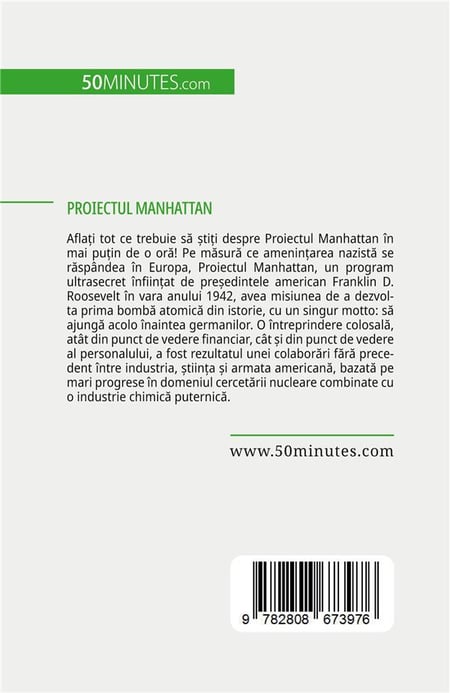 50MINUTES.com

PROIECTUL MANHATTAN

Aflați tot ce trebuie să știți despre Proiectul Manhattan în mai puțin de o oră! Pe măsură ce amenințarea nazistă se răspândea în Europa, Proiectul Manhattan, un program ultrasecret înființat de președintele american Franklin D. Roosevelt în vara anului 1942, avea misiunea de a dezvolta prima bombă atomică din istorie, cu un singur motto: să ajungă acolo înaintea germanilor. O întreprindere colosală, atât din punct de vedere financiar, cât și din punct de vedere al personalului, a fost rezultatul unei colaborări fără precedent între industria, știința și armata americană, bazată pe mari progrese în domeniul cercetării nucleare combinate cu o industrie chimică puternică.

www.50minutes.com

9 782808 673976